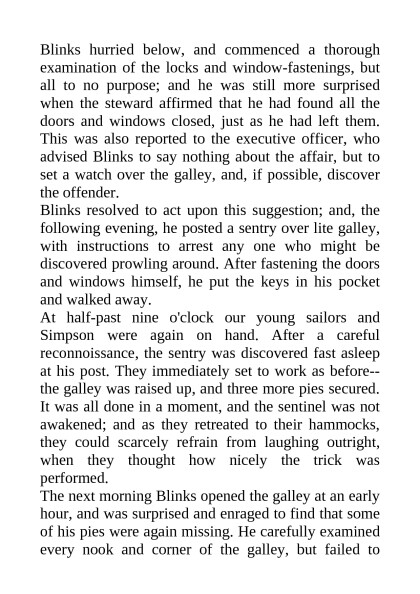 Blinks hurried below, and commenced a thorough examination of the locks and window-fastenings, but all to no purpose; and he was still more surprised when the steward affirmed that he had found all the doors and windows closed, just as he had left them. This was also reported to the executive officer, who advised Blinks to say nothing about the affair, but to set a watch over the galley, and, if possible, discover the offender.

Blinks resolved to act upon this suggestion; and, the following evening, he posted a sentry over lite galley, with instructions to arrest any one who might be discovered prowling around. After fastening the doors and windows himself, he put the keys in his pocket and walked away.

At half-past nine o'clock our young sailors and Simpson were again on hand. After a careful reconnoissance, the sentry was discovered fast asleep at his post. They immediately set to work as before--the galley was raised up, and three more pies secured. It was all done in a moment, and the sentinel was not awakened; and as they retreated to their hammocks, they could scarcely refrain from laughing outright, when they thought how nicely the trick was performed.

The next morning Blinks opened the galley at an early hour, and was surprised and enraged to find that some of his pies were again missing. He carefully examined every nook and corner of the galley, but failed to